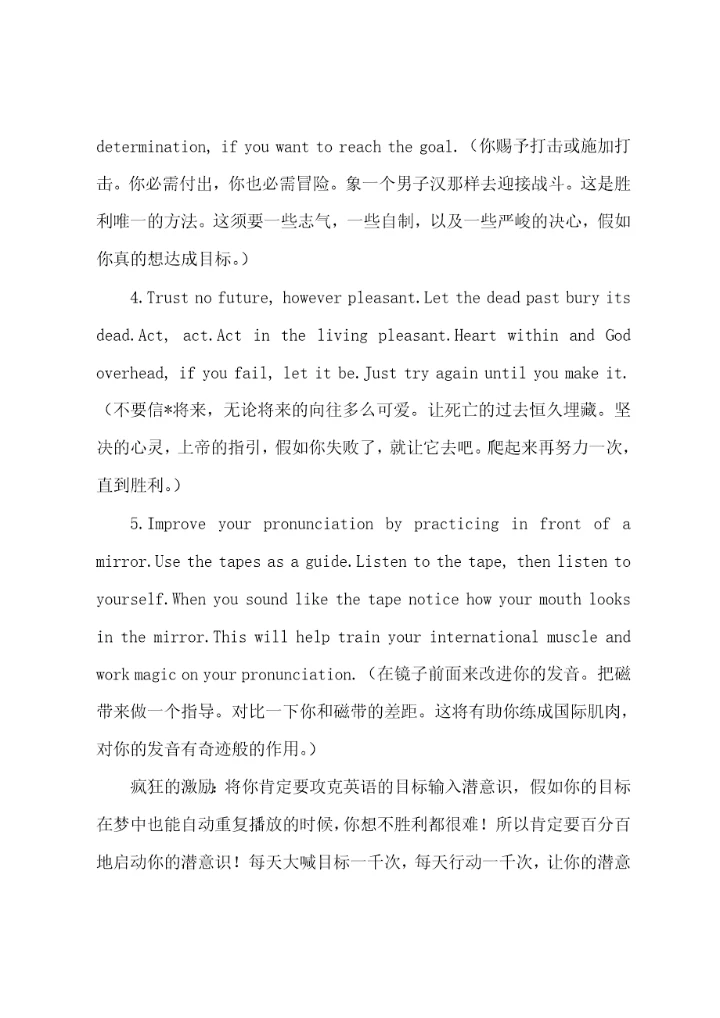 determination, if you want to reach the goal.（你赐予打击或施加打击。你必需付出，你也必需冒险。象一个男子汉那样去迎接战斗。这是胜利唯一的方法。这须要一些志气，一些自制，以及一些严峻的决心，假如你真的想达成目标。）

4.Trust no future, however pleasant.Let the dead past bury its dead.Act, act.Act in the living pleasant.Heart within and God overhead, if you fail, let it be.Just try again until you make it.（不要信*将来，无论将来的向往多么可爱。让死亡的过去恒久埋藏。坚决的心灵，上帝的指引，假如你失败了，就让它去吧。爬起来再努力一次，直到胜利。）

5.Improve your pronunciation by practicing in front of a mirror.Use the tapes as a guide.Listen to the tape, then listen to yourself.When you sound like the tape notice how your mouth looks in the mirror.This will help train your international muscle and work magic on your pronunciation.（在镜子前面来改进你的发音。把磁带来做一个指导。对比一下你和磁带的差距。这将有助你练成国际肌肉，对你的发音有奇迹般的作用。）

疯狂的激励：将你肯定要攻克英语的目标输入潜意识，假如你的目标在梦中也能自动重复播放的时候，你想不胜利都很难！所以肯定要百分百地启动你的潜意识！每天大喊目标一千次，每天行动一千次，让你的潜意